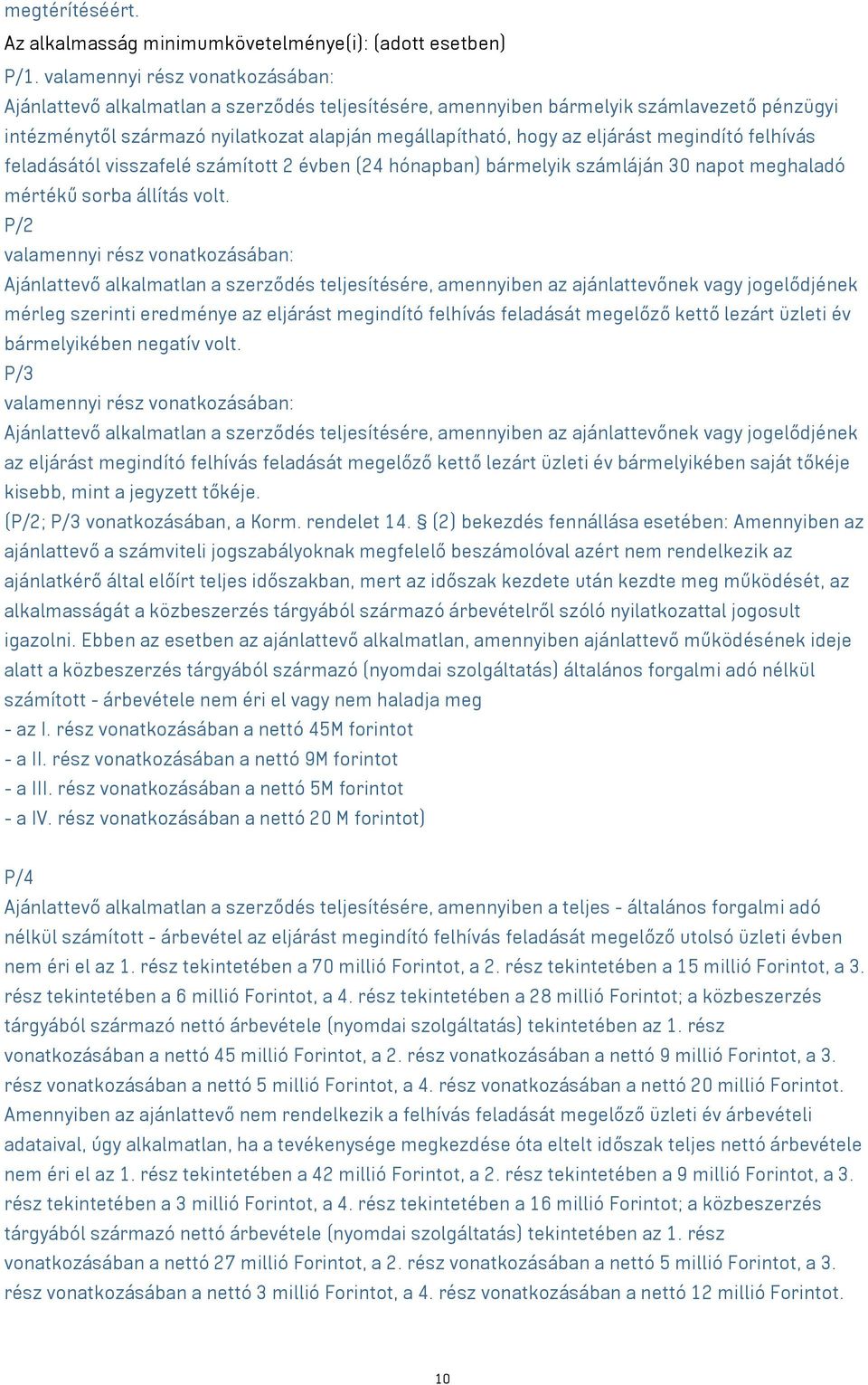 megtérítéséért.
Az alkalmasság minimumkövetelménye(i): (adott esetben)
P/1. valamennyi rész vonatkozásában:
Ajánlattevő alkalmatlan a szerződés teljesítésére, amennyiben bármelyik számlavezető pénzügyi intézménytől származó nyilatkozat alapján megállapítható, hogy az eljárást megindító felhívás feladásától visszafelé számított 2 évben (24 hónapban) bármelyik számláján 30 napot meghaladó mértékű sorba állítás volt.
P/2
valamennyi rész vonatkozásában:
Ajánlattevő alkalmatlan a szerződés teljesítésére, amennyiben az ajánlattevőnek vagy jogelődjének mérleg szerinti eredménye az eljárást megindító felhívás feladását megelőző kettő lezárt üzleti év bármelyikében negatív volt.
P/3
valamennyi rész vonatkozásában:
Ajánlattevő alkalmatlan a szerződés teljesítésére, amennyiben az ajánlattevőnek vagy jogelődjének az eljárást megindító felhívás feladását megelőző kettő lezárt üzleti év bármelyikében saját tőkéje kisebb, mint a jegyzett tőkéje.
(P/2; P/3 vonatkozásában, a Korm. rendelet 14. § (2) bekezdés fennállása esetében: Amennyiben az ajánlattevő a számviteli jogszabályoknak megfelelő beszámolóval azért nem rendelkezik az ajánlatkérő által előírt teljes időszakban, mert az időszak kezdete után kezdte meg működését, az alkalmasságát a közbeszerzés tárgyából származó árbevételről szóló nyilatkozattal jogosult igazolni. Ebben az esetben az ajánlattevő alkalmatlan, amennyiben ajánlattevő működésének ideje alatt a közbeszerzés tárgyából származó (nyomdai szolgáltatás) általános forgalmi adó nélkül számított - árbevétele nem éri el vagy nem haladja meg
- az I. rész vonatkozásában a nettó 45M forintot
- a II. rész vonatkozásában a nettó 9M forintot
- a III. rész vonatkozásában a nettó 5M forintot
- a IV. rész vonatkozásában a nettó 20 M forintot)

P/4
Ajánlattevő alkalmatlan a szerződés teljesítésére, amennyiben a teljes - általános forgalmi adó nélkül számított - árbevétel az eljárást megindító felhívás feladását megelőző utolsó üzleti évben nem éri el az 1. rész tekintetében a 70 millió Forintot, a 2. rész tekintetében a 15 millió Forintot, a 3. rész tekintetében a 6 millió Forintot, a 4. rész tekintetében a 28 millió Forintot; a közbeszerzés tárgyából származó nettó árbevétele (nyomdai szolgáltatás) tekintetében az 1. rész vonatkozásában a nettó 45 millió Forintot, a 2. rész vonatkozásában a nettó 9 millió Forintot, a 3. rész vonatkozásában a nettó 5 millió Forintot, a 4. rész vonatkozásában a nettó 20 millió Forintot. Amennyiben az ajánlattevő nem rendelkezik a felhívás feladását megelőző üzleti év árbevételi adataival, úgy alkalmatlan, ha a tevékenysége megkezdése óta eltelt időszak teljes nettó árbevétele nem éri el az 1. rész tekintetében a 42 millió Forintot, a 2. rész tekintetében a 9 millió Forintot, a 3. rész tekintetében a 3 millió Forintot, a 4. rész tekintetében a 16 millió Forintot; a közbeszerzés tárgyából származó nettó árbevétele (nyomdai szolgáltatás) tekintetében az 1. rész vonatkozásában a nettó 27 millió Forintot, a 2. rész vonatkozásában a nettó 5 millió Forintot, a 3. rész vonatkozásában a nettó 3 millió Forintot, a 4. rész vonatkozásában a nettó 12 millió Forintot.

10